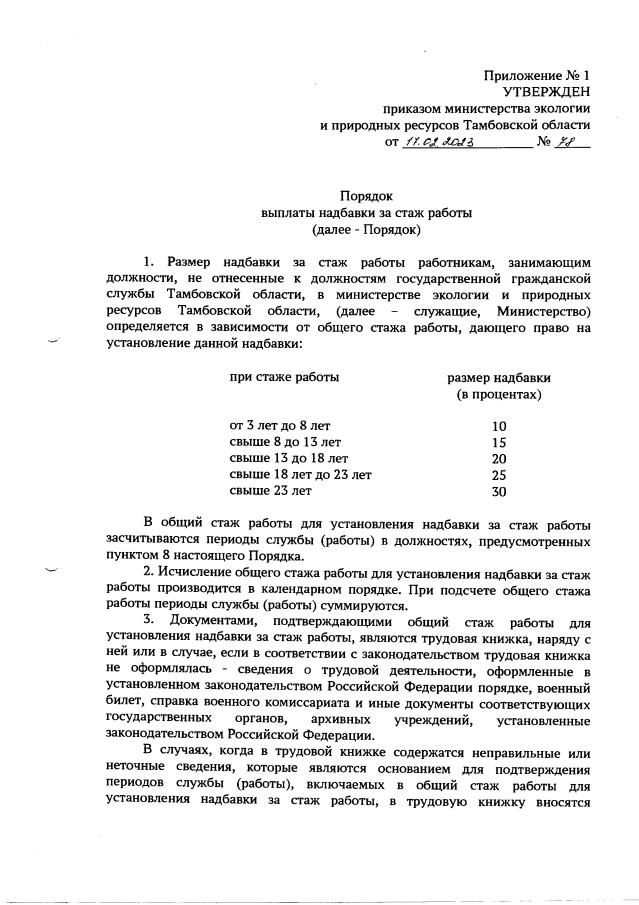 Приложение № 1
УТВЕРЖДЕН
приказом министерства экологии
и природных ресурсов Тамбовской области
от 17.02.2023 № 78

Порядок
выплаты надбавки за стаж работы
(далее - Порядок)

1. Размер надбавки за стаж работы работникам, занимающим должности, не отнесенные к должностям государственной гражданской службы Тамбовской области, в министерстве экологии и природных ресурсов Тамбовской области, (далее – служащие, Министерство) определяется в зависимости от общего стажа работы, дающего право на установление данной надбавки:

| при стаже работы | размер надбавки (в процентах) |
|---|---|
| от 3 лет до 8 лет | 10 |
| свыше 8 до 13 лет | 15 |
| свыше 13 до 18 лет | 20 |
| свыше 18 лет до 23 лет | 25 |
| свыше 23 лет | 30 |

В общий стаж работы для установления надбавки за стаж работы засчитываются периоды службы (работы) в должностях, предусмотренных пунктом 8 настоящего Порядка.

2. Исчисление общего стажа работы для установления надбавки за стаж работы производится в календарном порядке. При подсчете общего стажа работы периоды службы (работы) суммируются.

3. Документами, подтверждающими общий стаж работы для установления надбавки за стаж работы, являются трудовая книжка, наряду с ней или в случае, если в соответствии с законодательством трудовая книжка не оформлялась - сведения о трудовой деятельности, оформленные в установленном законодательством Российской Федерации порядке, военный билет, справка военного комиссариата и иные документы соответствующих государственных органов, архивных учреждений, установленные законодательством Российской Федерации.

В случаях, когда в трудовой книжке содержатся неправильные или неточные сведения, которые являются основанием для подтверждения периодов службы (работы), включаемых в общий стаж работы для установления надбавки за стаж работы, в трудовую книжку вносятся